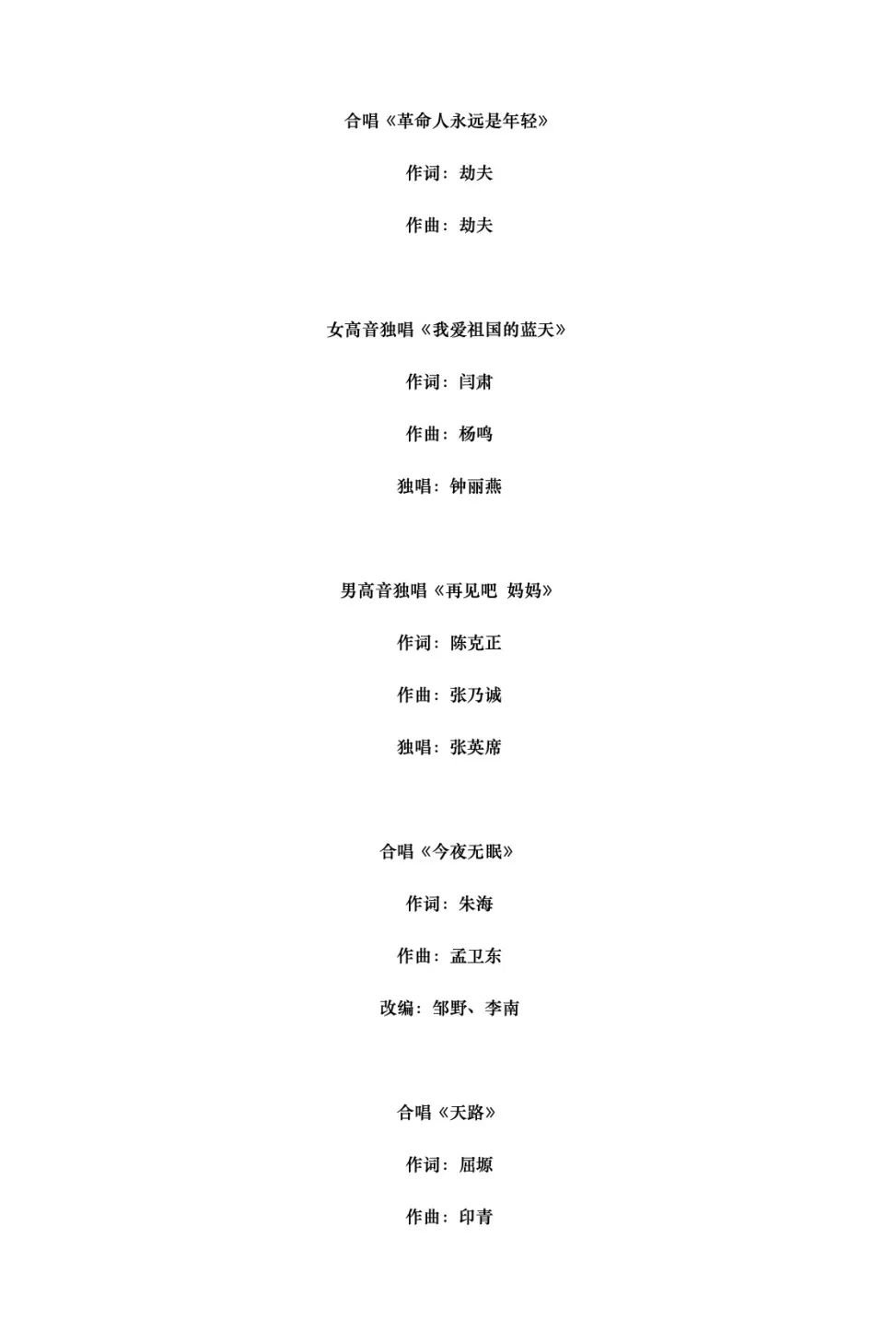 合唱《革命人永远是年轻》

作词：劫夫

作曲：劫夫

女高音独唱《我爱祖国的蓝天》

作词：闫肃

作曲：杨鸣

独唱：钟丽燕

男高音独唱《再见吧 妈妈》

作词：陈克正

作曲：张乃诚

独唱：张英席

合唱《今夜无眠》

作词：朱海

作曲：孟卫东

改编：邹野、李南

合唱《天路》

作词：屈塬

作曲：印青